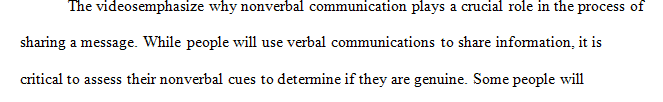 The videosemphasize why nonverbal communication plays a crucial role in the process of sharing a message. While people will use verbal communications to share information, it is critical to assess their nonverbal cues to determine if they are genuine. Some people will